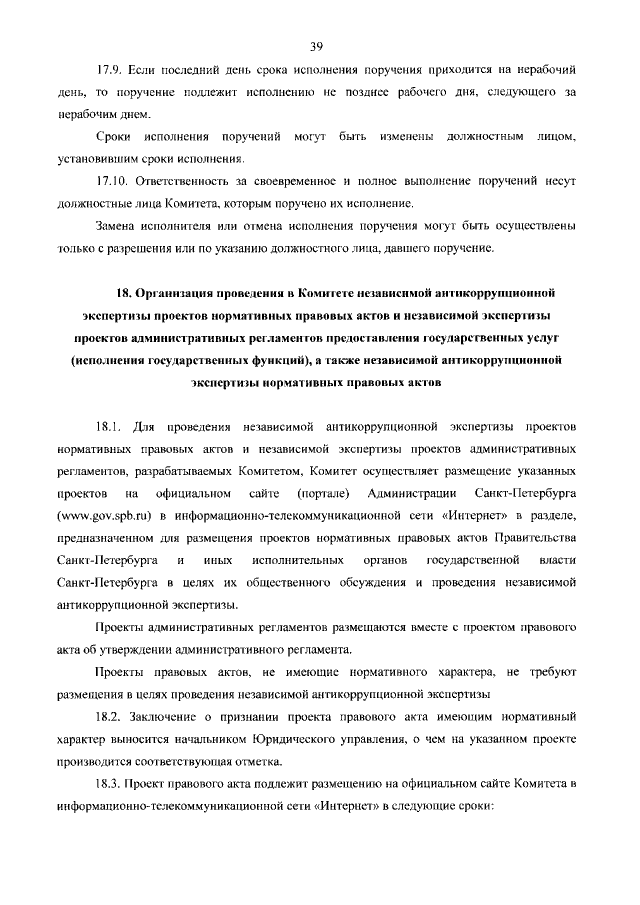 39

17.9. Если последний день срока исполнения поручения приходится на нерабочий день, то поручение подлежит исполнению не позднее рабочего дня, следующего за нерабочим днем.

Сроки исполнения поручений могут быть изменены должностным лицом, установившим сроки исполнения.

17.10. Ответственность за своевременное и полное выполнение поручений несут должностные лица Комитета, которым поручено их исполнение.

Замена исполнителя или отмена исполнения поручения могут быть осуществлены только с разрешения или по указанию должностного лица, давшего поручение.

18. Организация проведения в Комитете независимой антикоррупционной экспертизы проектов нормативных правовых актов и независимой экспертизы проектов административных регламентов предоставления государственных услуг (исполнения государственных функций), а также независимой антикоррупционной экспертизы нормативных правовых актов

18.1. Для проведения независимой антикоррупционной экспертизы проектов нормативных правовых актов и независимой экспертизы проектов административных регламентов, разрабатываемых Комитетом, Комитет осуществляет размещение указанных проектов на официальном сайте (портале) Администрации Санкт-Петербурга (www.gov.spb.ru) в информационно-телекоммуникационной сети «Интернет» в разделе, предназначенном для размещения проектов нормативных правовых актов Правительства Санкт-Петербурга и иных исполнительных органов государственной власти Санкт-Петербурга в целях их общественного обсуждения и проведения независимой антикоррупционной экспертизы.

Проекты административных регламентов размещаются вместе с проектом правового акта об утверждении административного регламента.

Проекты правовых актов, не имеющие нормативного характера, не требуют размещения в целях проведения независимой антикоррупционной экспертизы

18.2. Заключение о признании проекта правового акта имеющим нормативный характер выносится начальником Юридического управления, о чем на указанном проекте производится соответствующая отметка.

18.3. Проект правового акта подлежит размещению на официальном сайте Комитета в информационно-телекоммуникационной сети «Интернет» в следующие сроки: